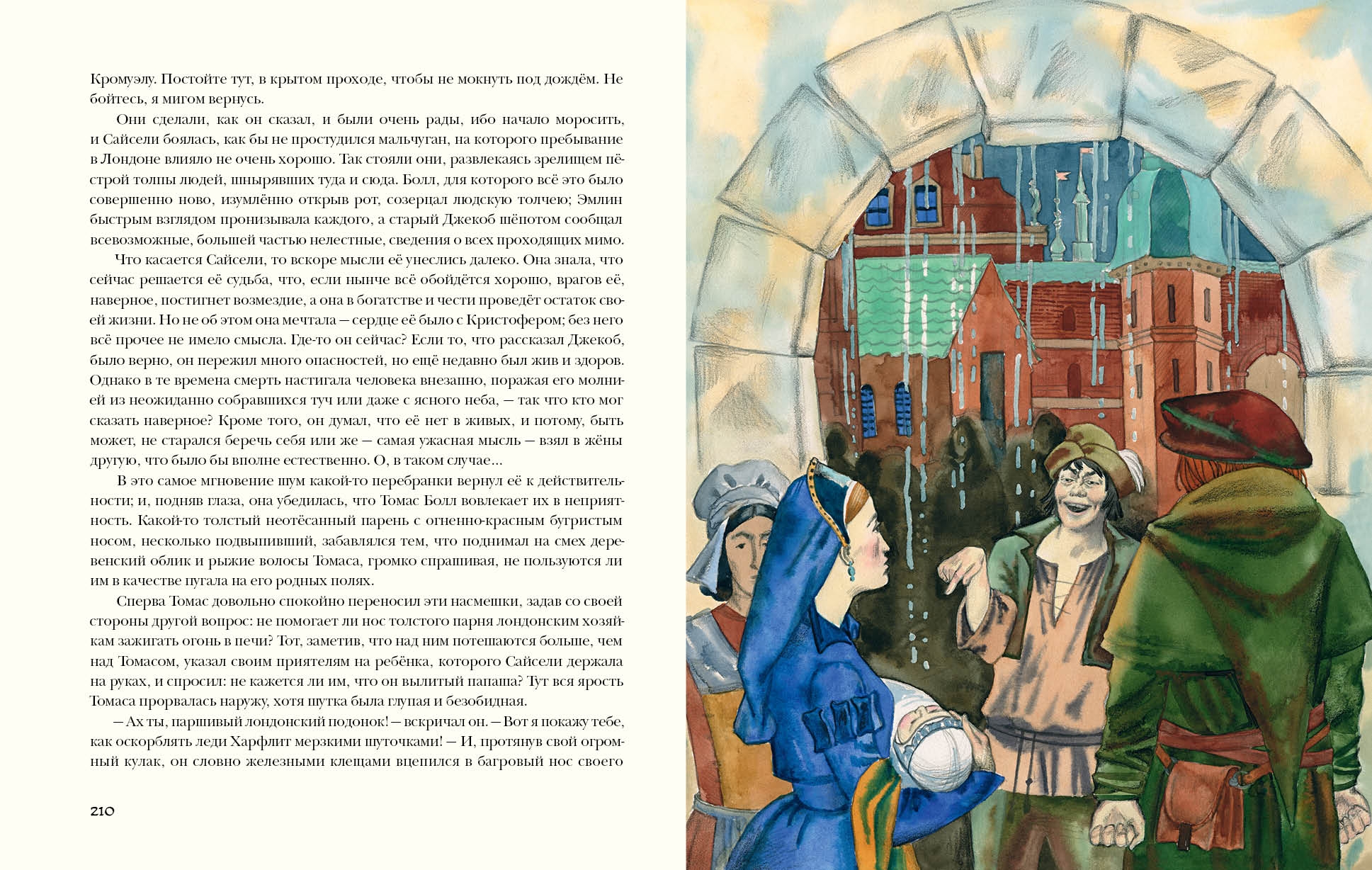 Кромуэлу. Постойте тут, в крытом проходе, чтобы не мокнуть под дождём. Не бойтесь, я мигом вернусь.

Они сделали, как он сказал, и были очень рады, ибо начало моросить, и Сайсели боялась, как бы не простудился мальчуган, на которого пребывание в Лондоне влияло не очень хорошо. Так стояли они, развлекаясь зрелищем пёстрой толпы людей, шнырявших туда и сюда. Болл, для которого всё это было совершенно ново, изумлённо открыв рот, созерцал людскую толчею; Эмлин быстрым взглядом пронизывала каждого, а старый Джекоб шёпотом сообщал всевозможные, большей частью нелестные, сведения о всех проходящих мимо.

Что касается Сайсели, то вскоре мысли её унеслись далеко. Она знала, что сейчас решается её судьба, что, если нынче всё обойдётся хорошо, врагов её, наверное, постигнет возмездие, а она в богатстве и чести проведёт остаток своей жизни. Но не об этом она мечтала — сердце её было с Кристофером; без него всё прочее не имело смысла. Где-то он сейчас? Если то, что рассказал Джекоб, было верно, он пережил много опасностей, но ещё недавно был жив и здоров. Однако в те времена смерть настигала человека внезапно, поражая его молнией из неожиданно собравшихся туч или даже с ясного неба, — так что кто мог сказать наверное? Кроме того, он думал, что её нет в живых, и потому, быть может, не старался беречь себя или же — самая ужасная мысль — взял в жёны другую, что было бы вполне естественно. О, в таком случае...

В это самое мгновение шум какой-то перебранки вернул её к действительности; и, подняв глаза, она убедилась, что Томас Болл вовлекает их в неприятность. Какой-то толстый неотёсанный парень с огненно-красным бугристым носом, несколько подвыпивший, забавлялся тем, что поднимал на смех деревенский облик и рыжие волосы Томаса, громко спрашивая, не пользуются ли им в качестве пугала на его родных полях.

Сперва Томас довольно спокойно переносил эти насмешки, задав со своей стороны другой вопрос: не помогает ли нос толстого парня лондонским хозяйкам зажигать огонь в печи? Тот, заметив, что над ним потешаются больше, чем над Томасом, указал своим приятелям на ребёнка, которого Сайсели держала на руках, и спросил: не кажется ли им, что он вылитый папаша? Тут вся ярость Томаса прорвалась наружу, хотя шутка была глупая и безобидная.

— Ах ты, паршивый лондонский подонок! — вскричал он. — Вот я покажу тебе, как оскорблять леди Харфлит мерзкими шуточками! — И, протянув свой огромный кулак, он словно железными клещами вцепился в багровый нос своего

210